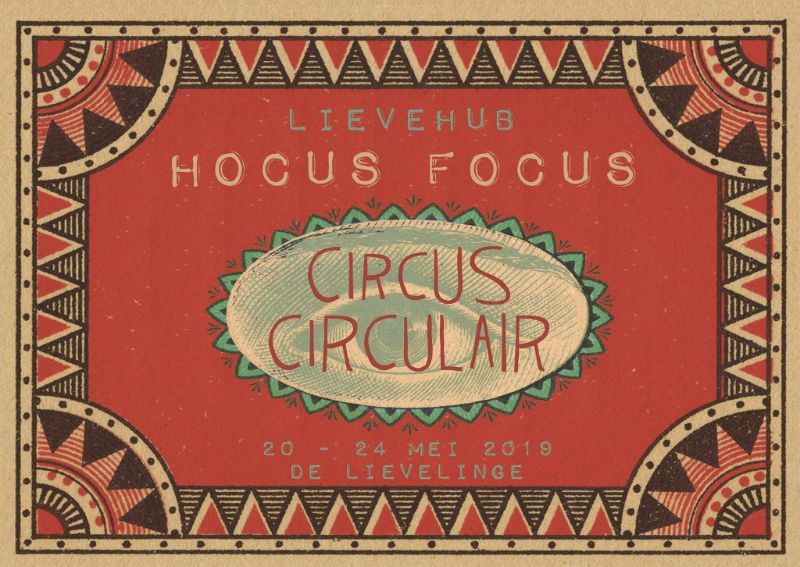 LIEVEHUB
HOCUS FOCUS

CIRCUS
CIRCULAIR

20 - 24 MEI 2019
DE LIEVELINGE